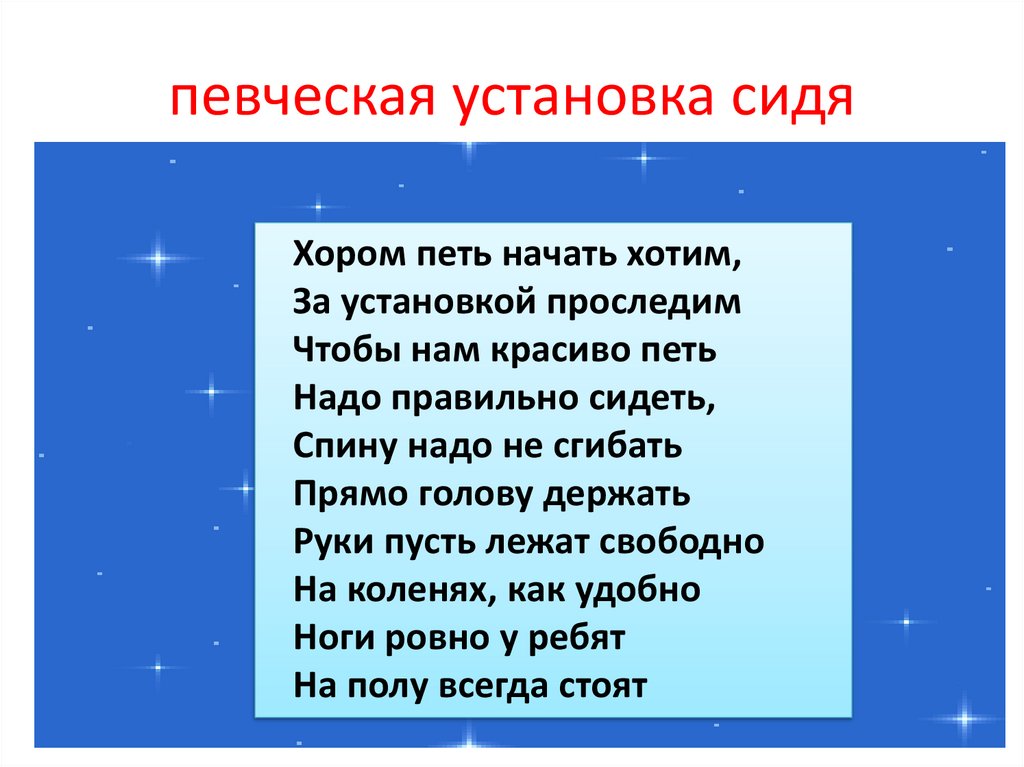 певческая установка сидя

Хором петь начать хотим,
За установкой проследим
Чтобы нам красиво петь
Надо правильно сидеть,
Спину надо не сгибать
Прямо голову держать
Руки пусть лежат свободно
На коленях, как удобно
Ноги ровно у ребят
На полу всегда стоят